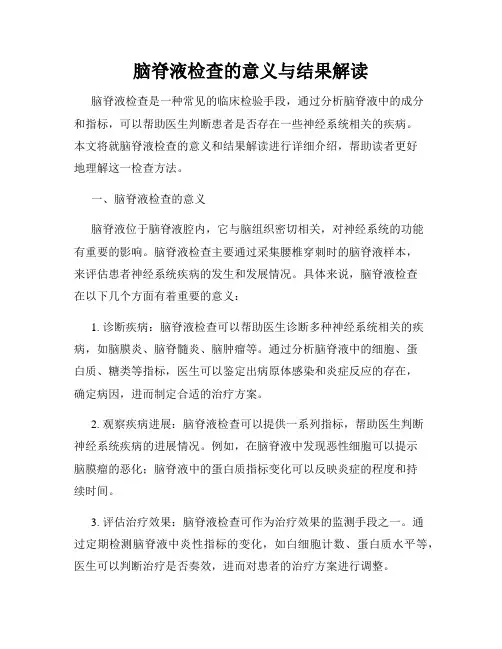 脑脊液检查的意义与结果解读

脑脊液检查是一种常见的临床检验手段，通过分析脑脊液中的成分和指标，可以帮助医生判断患者是否存在一些神经系统相关的疾病。本文将就脑脊液检查的意义和结果解读进行详细介绍，帮助读者更好地理解这一检查方法。

一、脑脊液检查的意义

脑脊液位于脑脊液腔内，它与脑组织密切相关，对神经系统的功能有重要的影响。脑脊液检查主要通过采集腰椎穿刺时的脑脊液样本，来评估患者神经系统疾病的发生和发展情况。具体来说，脑脊液检查在以下几个方面有着重要的意义：

1. 诊断疾病：脑脊液检查可以帮助医生诊断多种神经系统相关的疾病，如脑膜炎、脑脊髓炎、脑肿瘤等。通过分析脑脊液中的细胞、蛋白质、糖类等指标，医生可以鉴定出病原体感染和炎症反应的存在，确定病因，进而制定合适的治疗方案。

2. 观察疾病进展：脑脊液检查可以提供一系列指标，帮助医生判断神经系统疾病的进展情况。例如，在脑脊液中发现恶性细胞可以提示脑膜瘤的恶化；脑脊液中的蛋白质指标变化可以反映炎症的程度和持续时间。

3. 评估治疗效果：脑脊液检查可作为治疗效果的监测手段之一。通过定期检测脑脊液中炎性指标的变化，如白细胞计数、蛋白质水平等，医生可以判断治疗是否奏效，进而对患者的治疗方案进行调整。